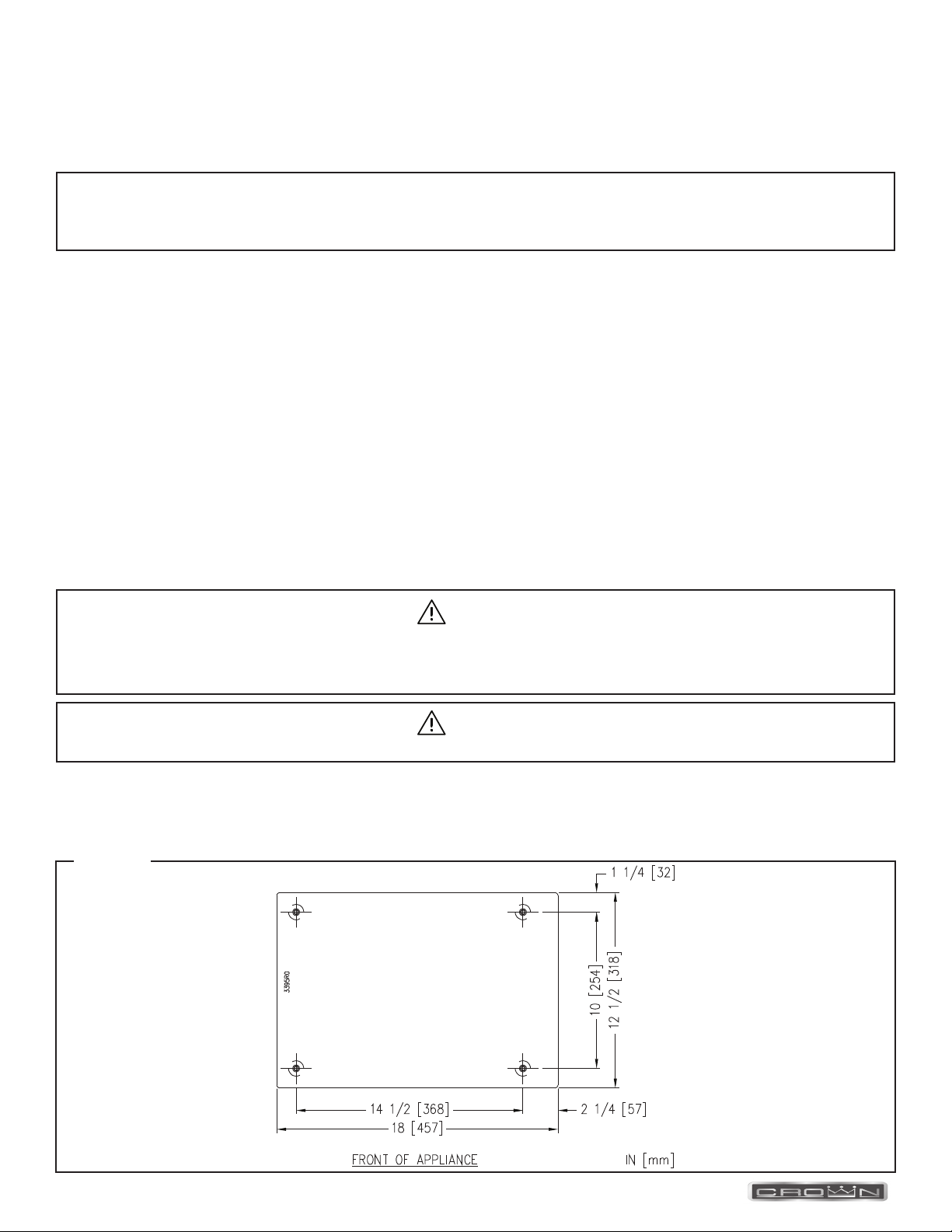 1 1/4 [32]

3395R0

10 [254]

12 1/2 [318]

14 1/2 [368]

2 1/4 [57]

18 [457]

FRONT OF APPLIANCE

IN [mm]

CROWN